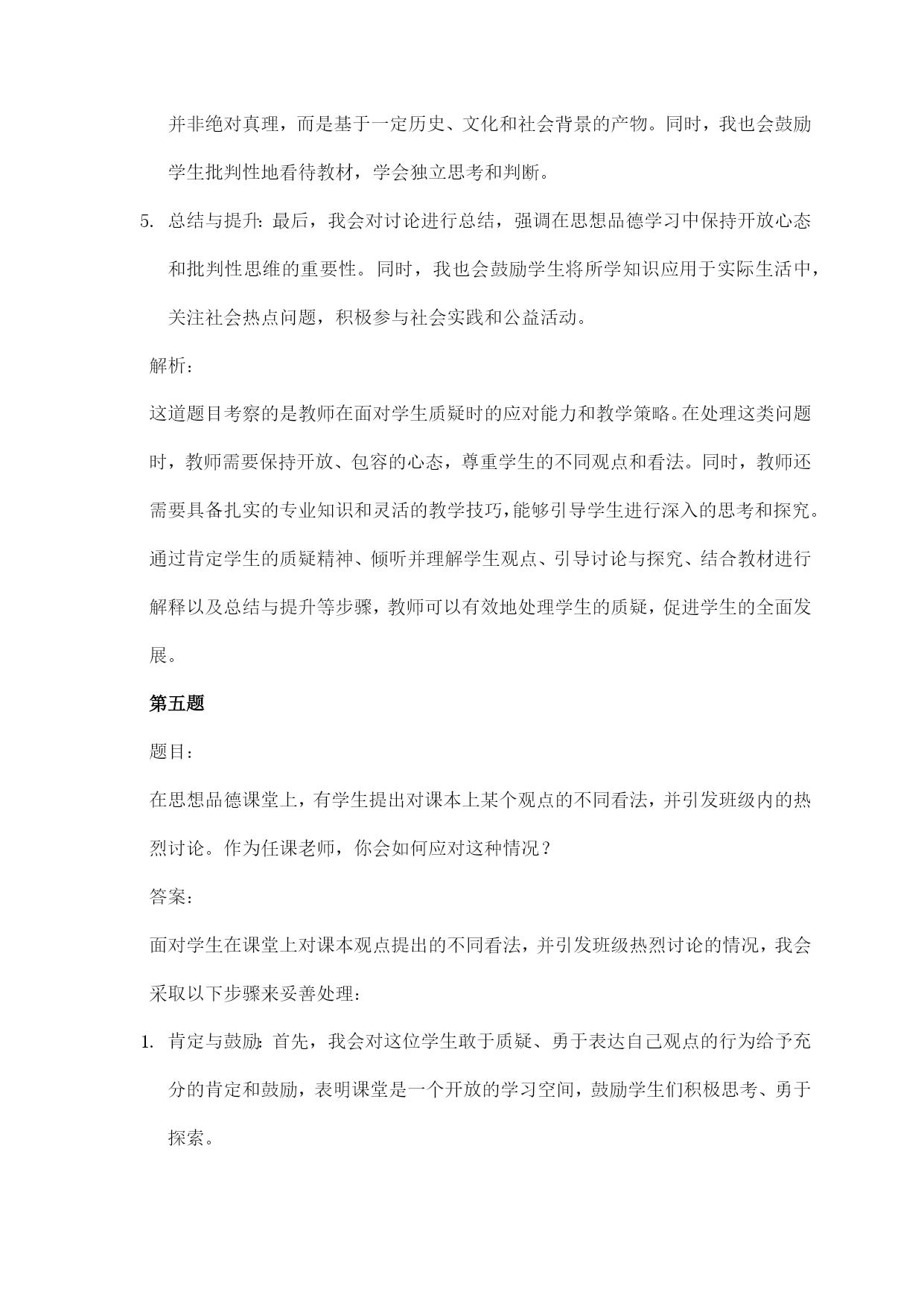 并非绝对真理，而是基于一定历史、文化和社会背景的产物。同时，我也会鼓励学生批判性地看待教材，学会独立思考和判断。

5. 总结与提升：最后，我会对讨论进行总结，强调在思想品德学习中保持开放心态和批判性思维的重要性。同时，我也会鼓励学生将所学知识应用于实际生活中，关注社会热点问题，积极参与社会实践和公益活动。

解析：

这道题目考察的是教师在面对学生质疑时的应对能力和教学策略。在处理这类问题时，教师需要保持开放、包容的心态，尊重学生的不同观点和看法。同时，教师还需要具备扎实的专业知识和灵活的教学技巧，能够引导学生进行深入的思考和探究。通过肯定学生的质疑精神、倾听并理解学生观点、引导讨论与探究、结合教材进行解释以及总结与提升等步骤，教师可以有效地处理学生的质疑，促进学生的全面发展。

第五题

题目：

在思想品德课堂上，有学生提出对课本上某个观点的不同看法，并引发班级内的热烈讨论。作为任课老师，你会如何应对这种情况？

答案：

面对学生在课堂上对课本观点提出的不同看法，并引发班级热烈讨论的情况，我会采取以下步骤来妥善处理：

1. 肯定与鼓励：首先，我会对这位学生敢于质疑、勇于表达自己观点的行为给予充分的肯定和鼓励，表明课堂是一个开放的学习空间，鼓励学生们积极思考、勇于探索。